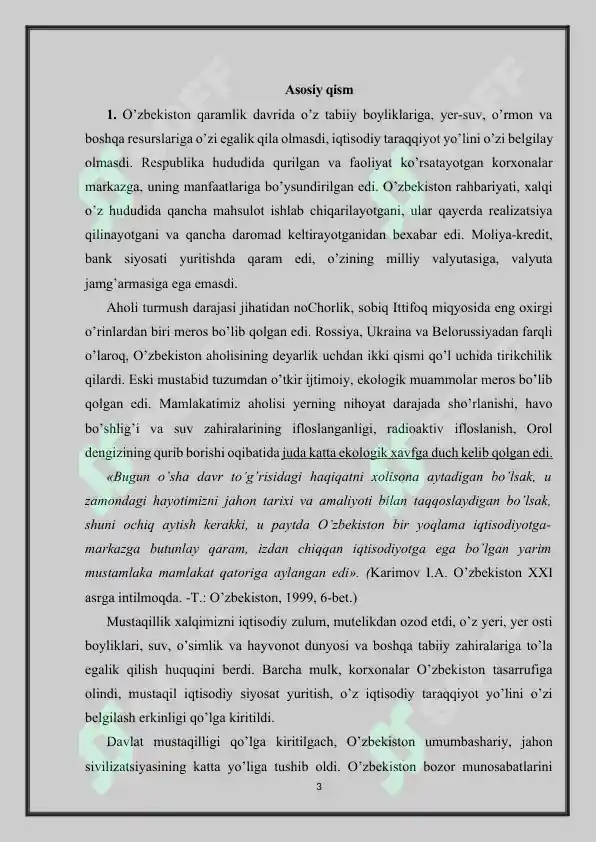 Asosiy qism

1. O’zbekiston qaramlik davrida o’z tabiiy boyliklariga, yer-suv, o’rmon va boshqa resurslariga o’zi egalik qila olmasdi, iqtisodiy taraqqiyot yo’lini o’zi belgilay olmasdi. Respublika hududida qurilgan va faoliyat ko’rsatayotgan korxonalar markazga, uning manfaatlariga bo’ysundirilgan edi. O’zbekiston rahbariyati, xalqi o’z hududida qancha mahsulot ishlab chiqarilayotgani, ular qayerda realizatsiya qilinayotgani va qancha daromad keltirayotganidan bexabar edi. Moliya-kredit, bank siyosati yuritishda qaram edi, o’zining milliy valyutasiga, valyuta jamg’armasiga ega emasdi.

Aholi turmush darajasi jihatidan noChorlik, sobiq Ittifoq miqyosida eng oxirgi o’rinlardan biri meros bo’lib qolgan edi. Rossiya, Ukraina va Belorussiyadan farqli o’laroq, O’zbekiston aholisining deyarlik uchdan ikki qismi qo’l uchida tirikchilik qilardi. Eski mustabid tuzumdan o’tkir ijtimoiy, ekologik muammolar meros bo’lib qolgan edi. Mamlakatimiz aholisi yerning nihoyat darajada sho’rlanishi, havo bo’shlig’i va suv zahiralarining ifloslanganligi, radioaktiv ifloslanish, Orol dengizining qurib borishi oqibatida juda katta ekologik xavfga duch kelib qolgan edi.

«Bugun o’sha davr to’g’risidagi haqiqatni xolisona aytadigan bo’lsak, u zamondagi hayotimizni jahon tarixi va amaliyoti bilan taqqoslaydigan bo’lsak, shuni ochiq aytish kerakki, u paytda O’zbekiston bir yoqlama iqtisodiyotga-markazga butunlay qaram, izdan chiqqan iqtisodiyotga ega bo’lgan yarim mustamlaka mamlakat qatoriga aylangan edi». (Karimov I.A. O’zbekiston XXI asrga intilmoqda. -T.: O’zbekiston, 1999, 6-bet.)

Mustaqillik xalqimizni iqtisodiy zulum, mutelikdan ozod etdi, o’z yeri, yer osti boyliklari, suv, o’simlik va hayvonot dunyosi va boshqa tabiiy zahiralariga to’la egalik qilish huquqini berdi. Barcha mulk, korxonalar O’zbekiston tasarrufiga olindi, mustaqil iqtisodiy siyosat yuritish, o’z iqtisodiy taraqqiyot yo’lini o’zi belgilash erkinligi qo’lga kiritildi.

Davlat mustaqilligi qo’lga kiritilgach, O’zbekiston umumbashariy, jahon sivilizatsiyasining katta yo’liga tushib oldi. O’zbekiston bozor munosabatlarini

3